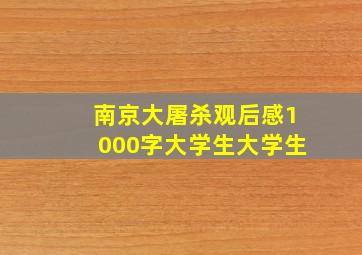 南京大屠杀观后感1000字大学生大学生